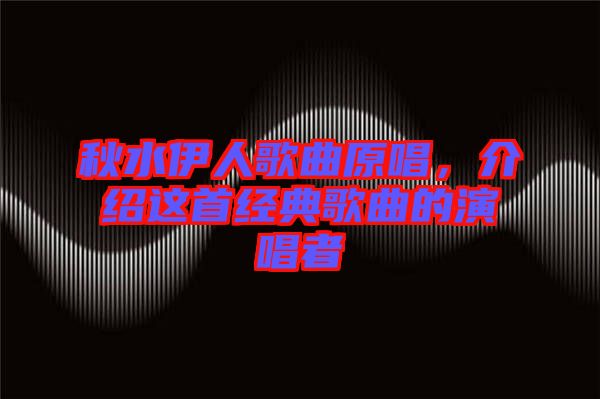 秋水伊人歌曲原唱，介绍这首经典歌曲的演唱者